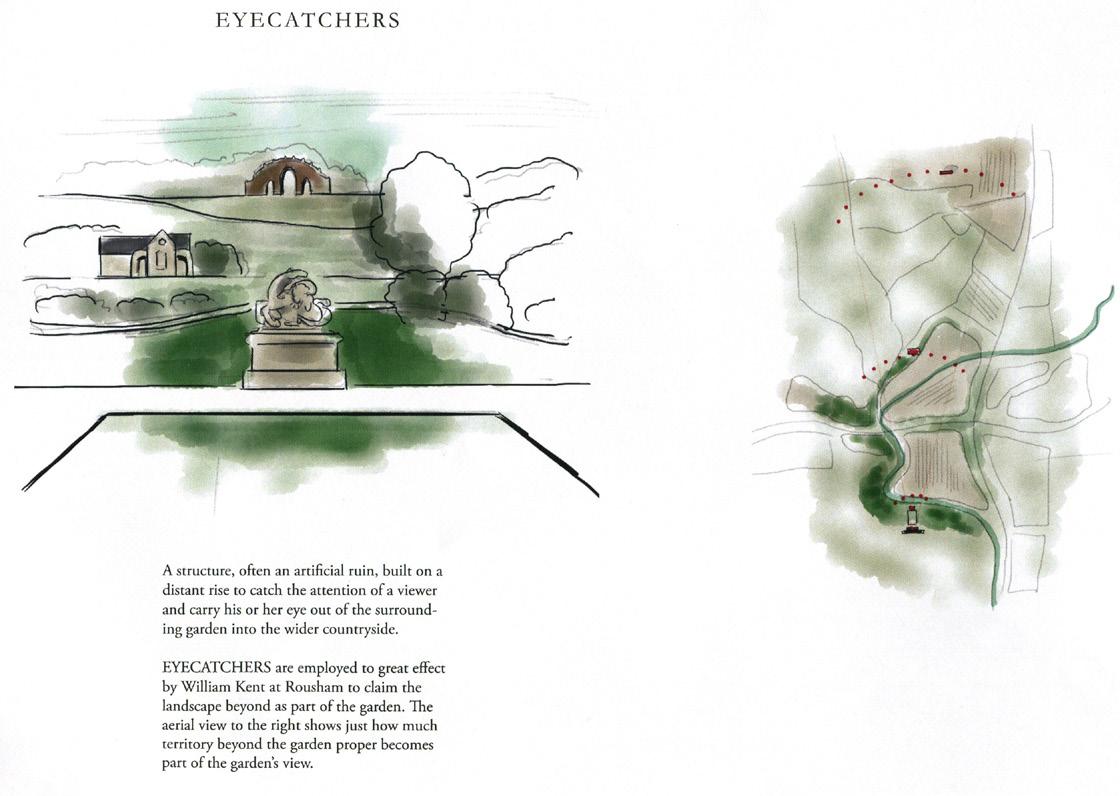 EYECATCHERS

A structure, often an artificial ruin, built on a distant rise to catch the attention of a viewer and carry his or her eye out of the surrounding garden into the wider countryside.

EYECATCHERS are employed to great effect by William Kent at Rousham to claim the landscape beyond as part of the garden. The aerial view to the right shows just how much territory beyond the garden proper becomes part of the garden's view.